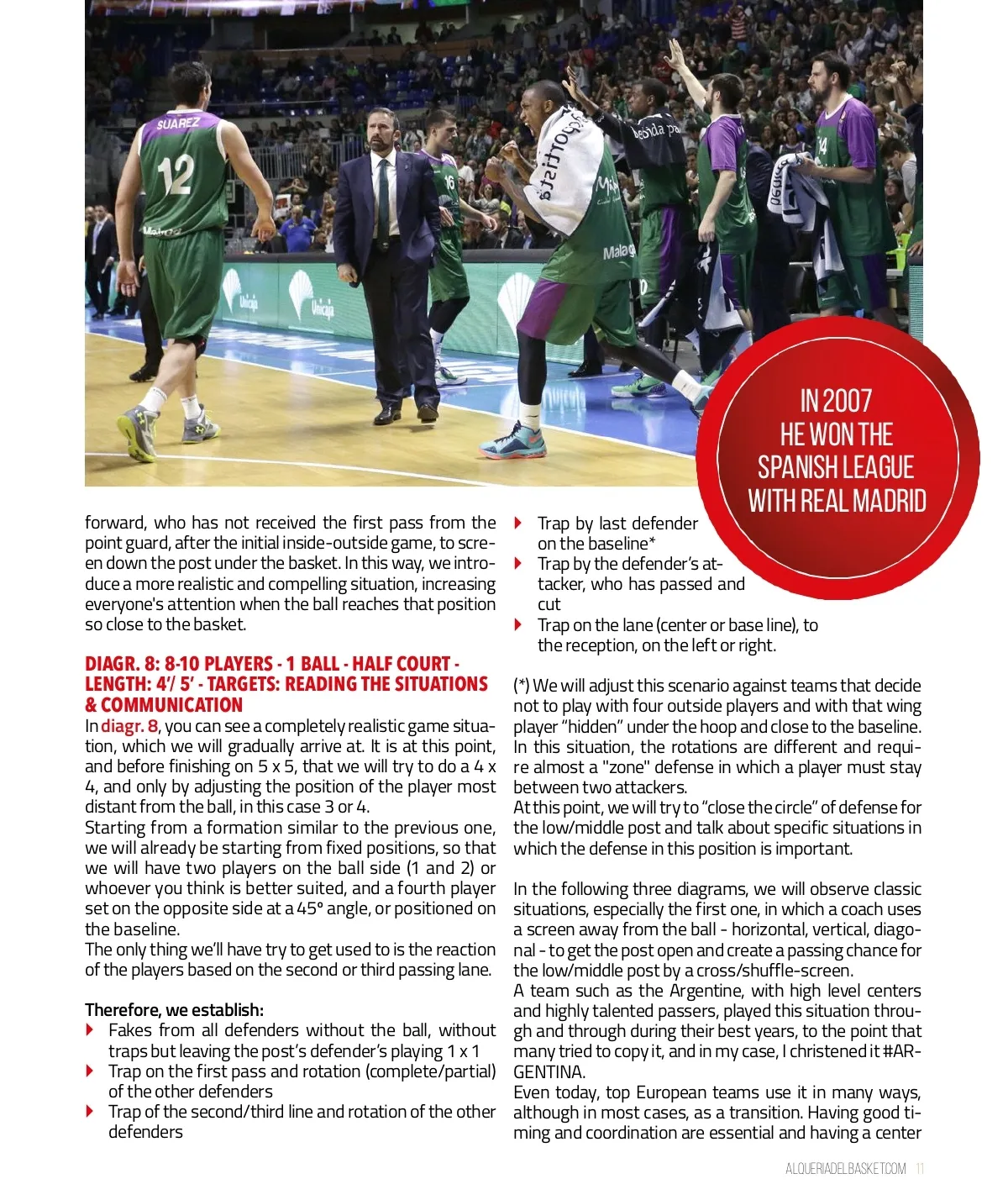 SUAREZ
12

IN 2007 HE WON THE SPANISH LEAGUE WITH REAL MADRID

forward, who has not received the first pass from the point guard, after the initial inside-outside game, to screen down the post under the basket. In this way, we introduce a more realistic and compelling situation, increasing everyone's attention when the ball reaches that position so close to the basket.

DIAGR. 8: 8-10 PLAYERS - 1 BALL - HALF COURT - LENGTH: 4'/ 5' - TARGETS: READING THE SITUATIONS & COMMUNICATION
In diagr. 8, you can see a completely realistic game situation, which we will gradually arrive at. It is at this point, and before finishing on 5 x 5, that we will try to do a 4 x 4, and only by adjusting the position of the player most distant from the ball, in this case 3 or 4.
Starting from a formation similar to the previous one, we will already be starting from fixed positions, so that we will have two players on the ball side (1 and 2) or whoever you think is better suited, and a fourth player set on the opposite side at a 45° angle, or positioned on the baseline.
The only thing we'll have try to get used to is the reaction of the players based on the second or third passing lane.

Therefore, we establish:
Fakes from all defenders without the ball, without traps but leaving the post's defender's playing 1 x 1
Trap on the first pass and rotation (complete/partial) of the other defenders
Trap of the second/third line and rotation of the other defenders
Trap by last defender on the baseline*
Trap by the defender's attacker, who has passed and cut
Trap on the lane (center or base line), to the reception, on the left or right.

(*) We will adjust this scenario against teams that decide not to play with four outside players and with that wing player "hidden" under the hoop and close to the baseline. In this situation, the rotations are different and require almost a "zone" defense in which a player must stay between two attackers.
At this point, we will try to "close the circle" of defense for the low/middle post and talk about specific situations in which the defense in this position is important.

In the following three diagrams, we will observe classic situations, especially the first one, in which a coach uses a screen away from the ball - horizontal, vertical, diagonal - to get the post open and create a passing chance for the low/middle post by a cross/shuffle-screen.
A team such as the Argentine, with high level centers and highly talented passers, played this situation through and through during their best years, to the point that many tried to copy it, and in my case, I christened it #ARGENTINA.
Even today, top European teams use it in many ways, although in most cases, as a transition. Having good timing and coordination are essential and having a center

ALQUERIADELBASKET.COM 11